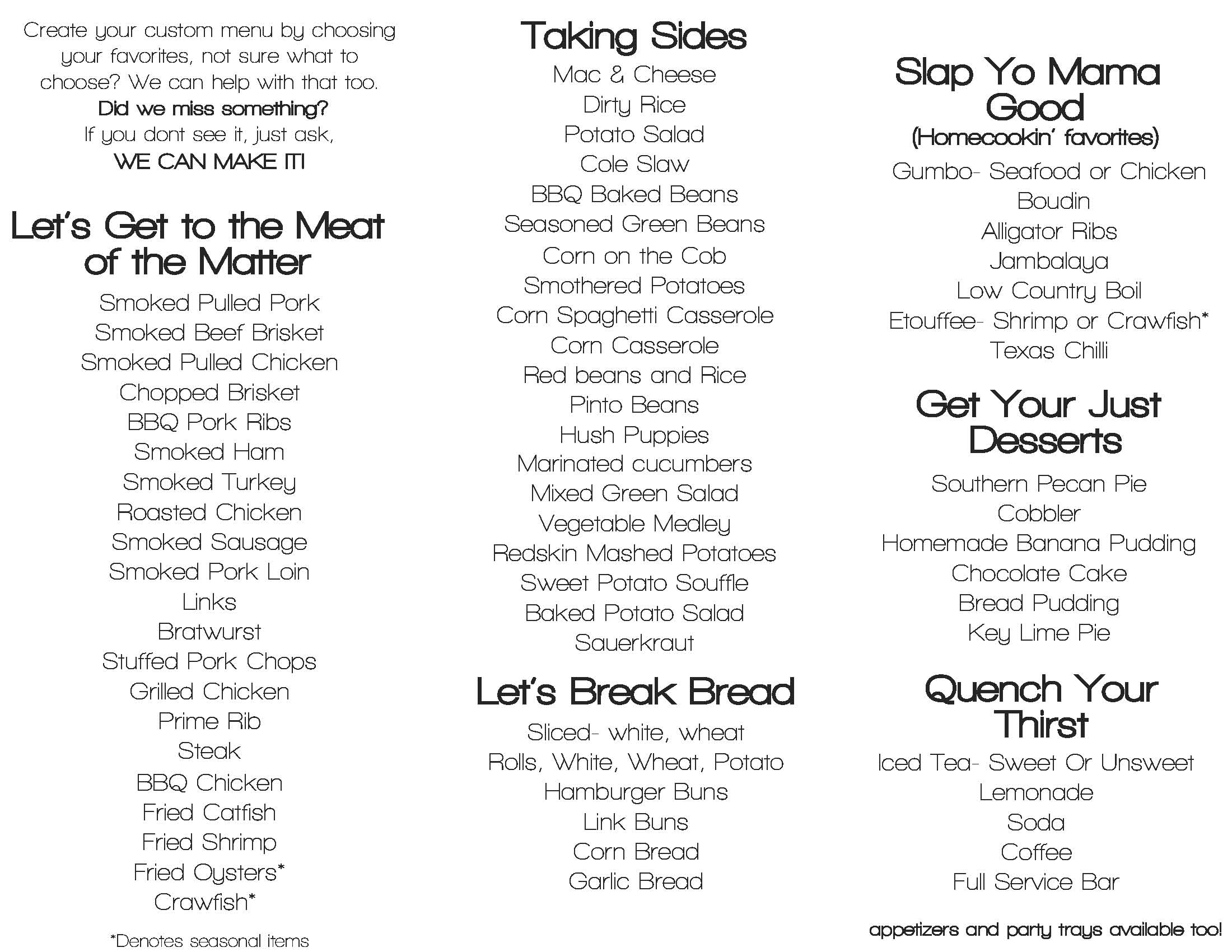 Create your custom menu by choosing your favorites, not sure what to choose? We can help with that too.
Did we miss something?
If you dont see it, just ask,
WE CAN MAKE IT!

Let's Get to the Meat of the Matter
Smoked Pulled Pork
Smoked Beef Brisket
Smoked Pulled Chicken
Chopped Brisket
BBQ Pork Ribs
Smoked Ham
Smoked Turkey
Roasted Chicken
Smoked Sausage
Smoked Pork Loin
Links
Bratwurst
Stuffed Pork Chops
Grilled Chicken
Prime Rib
Steak
BBQ Chicken
Fried Catfish
Fried Shrimp
Fried Oysters*
Crawfish*

*Denotes seasonal items

Taking Sides
Mac & Cheese
Dirty Rice
Potato Salad
Cole Slaw
BBQ Baked Beans
Seasoned Green Beans
Corn on the Cob
Smothered Potatoes
Corn Spaghetti Casserole
Corn Casserole
Red beans and Rice
Pinto Beans
Hush Puppies
Marinated cucumbers
Mixed Green Salad
Vegetable Medley
Redskin Mashed Potatoes
Sweet Potato Souffle
Baked Potato Salad
Sauerkraut

Let's Break Bread
Sliced- white, wheat
Rolls, White, Wheat, Potato
Hamburger Buns
Link Buns
Corn Bread
Garlic Bread

Slap Yo Mama Good
(Homecookin' favorites)
Gumbo- Seafood or Chicken
Boudin
Alligator Ribs
Jambalaya
Low Country Boil
Etouffee- Shrimp or Crawfish*
Texas Chilli

Get Your Just Desserts
Southern Pecan Pie
Cobbler
Homemade Banana Pudding
Chocolate Cake
Bread Pudding
Key Lime Pie

Quench Your Thirst
Iced Tea- Sweet Or Unsweet
Lemonade
Soda
Coffee
Full Service Bar

appetizers and party trays available too!